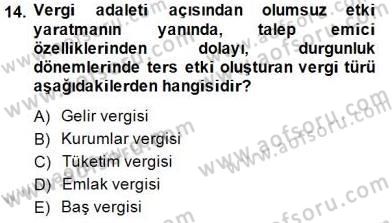 14. Vergi adaleti açısından olumsuz etki yaratmanın yanında, talep emici özelliklerinden dolayı, durgunluk dönemlerinde ters etki oluşturan vergi türü aşağıdakilerden hangisidir?

A) Gelir vergisi
B) Kurumlar vergisi
C) Tüketim vergisi
D) Emlak vergisi
E) Baş vergisi

www.aofsoru.com